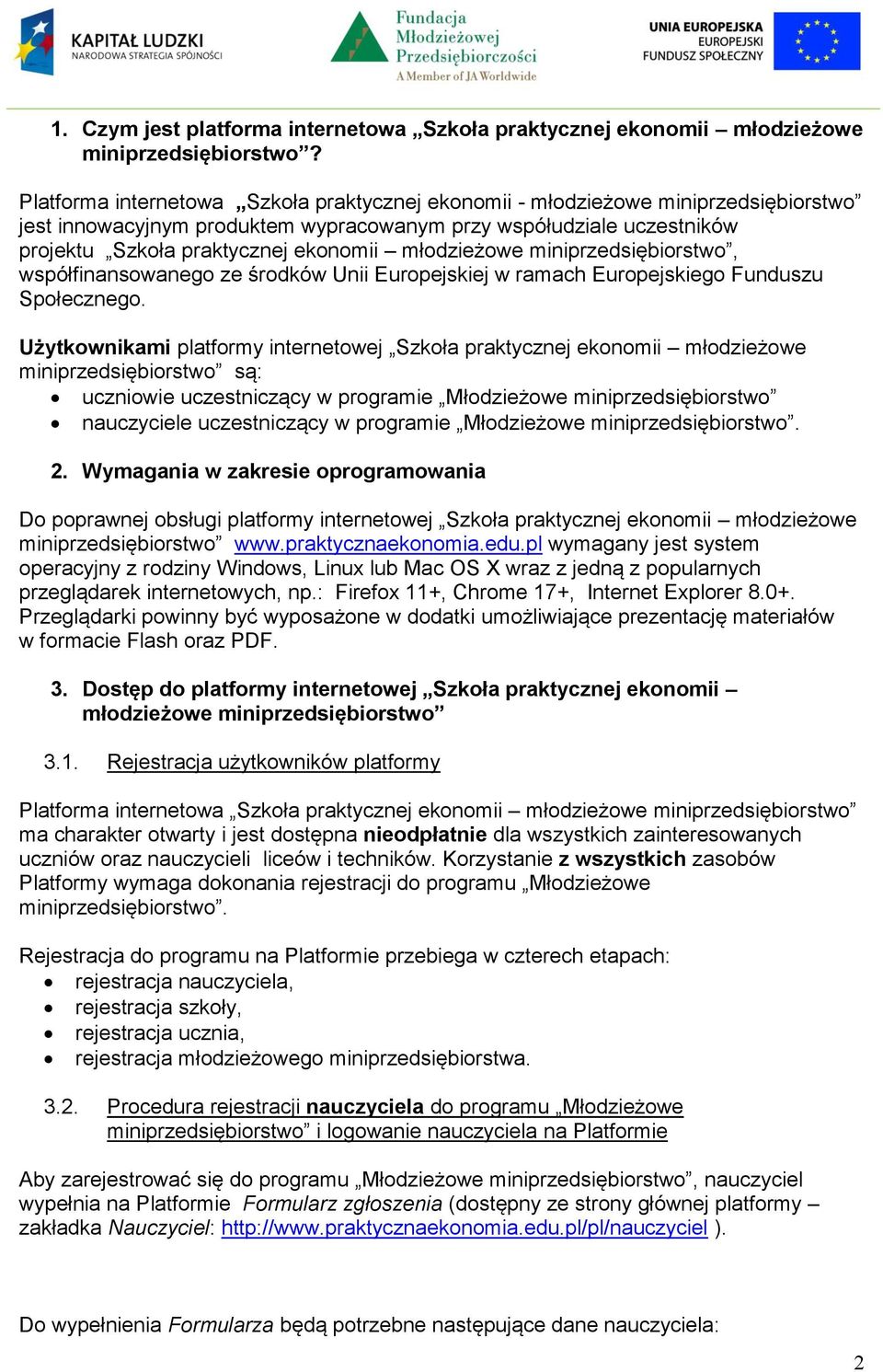 KAPITAŁ LUDZKI
NARODOWA STRATEGIA SPÓJNOŚCI

Fundacja
Młodzieżowej
Przedsiębiorczości
A Member of JA Worldwide

UNIA EUROPEJSKA
EUROPEJSKI
FUNDUSZ SPOŁECZNY

1. Czym jest platforma internetowa „Szkoła praktycznej ekonomii – młodzieżowe miniprzedsiębiorstwo”?

Platforma internetowa „Szkoła praktycznej ekonomii - młodzieżowe miniprzedsiębiorstwo” jest innowacyjnym produktem wypracowanym przy współudziale uczestników projektu „Szkoła praktycznej ekonomii – młodzieżowe miniprzedsiębiorstwo”, współfinansowanego ze środków Unii Europejskiej w ramach Europejskiego Funduszu Społecznego.

Użytkownikami platformy internetowej „Szkoła praktycznej ekonomii – młodzieżowe miniprzedsiębiorstwo” są:
• uczniowie uczestniczący w programie „Młodzieżowe miniprzedsiębiorstwo”
• nauczyciele uczestniczący w programie „Młodzieżowe miniprzedsiębiorstwo”.

2. Wymagania w zakresie oprogramowania

Do poprawnej obsługi platformy internetowej „Szkoła praktycznej ekonomii – młodzieżowe miniprzedsiębiorstwo” www.praktycznaekonomia.edu.pl wymagany jest system operacyjny z rodziny Windows, Linux lub Mac OS X wraz z jedną z popularnych przeglądarek internetowych, np.: Firefox 11+, Chrome 17+, Internet Explorer 8.0+. Przeglądarki powinny być wyposażone w dodatki umożliwiające prezentację materiałów w formacie Flash oraz PDF.

3. Dostęp do platformy internetowej „Szkoła praktycznej ekonomii – młodzieżowe miniprzedsiębiorstwo”

3.1. Rejestracja użytkowników platformy

Platforma internetowa „Szkoła praktycznej ekonomii – młodzieżowe miniprzedsiębiorstwo” ma charakter otwarty i jest dostępna nieodpłatnie dla wszystkich zainteresowanych uczniów oraz nauczycieli liceów i techników. Korzystanie z wszystkich zasobów Platformy wymaga dokonania rejestracji do programu „Młodzieżowe miniprzedsiębiorstwo”.

Rejestracja do programu na Platformie przebiega w czterech etapach:
• rejestracja nauczyciela,
• rejestracja szkoły,
• rejestracja ucznia,
• rejestracja młodzieżowego miniprzedsiębiorstwa.

3.2. Procedura rejestracji nauczyciela do programu „Młodzieżowe miniprzedsiębiorstwo” i logowanie nauczyciela na Platformie

Aby zarejestrować się do programu „Młodzieżowe miniprzedsiębiorstwo”, nauczyciel wypełnia na Platformie Formularz zgłoszenia (dostępny ze strony głównej platformy – zakładka Nauczyciel: http://www.praktycznaekonomia.edu.pl/pl/nauczyciel ).

Do wypełnienia Formularza będą potrzebne następujące dane nauczyciela:

2